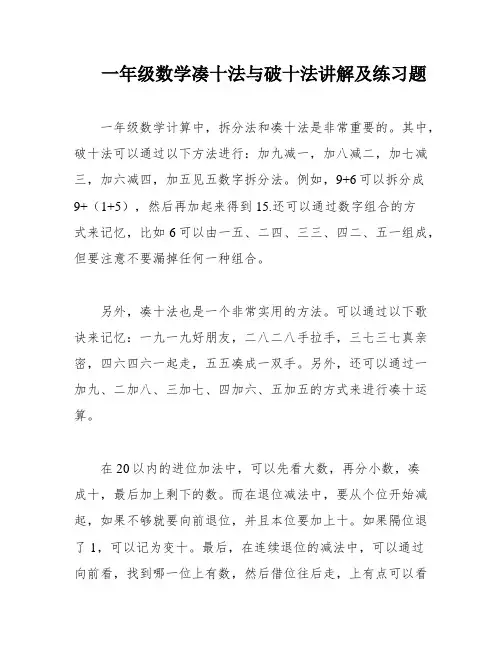 一年级数学凑十法与破十法讲解及练习题

一年级数学计算中，拆分法和凑十法是非常重要的。其中，破十法可以通过以下方法进行：加九减一，加八减二，加七减三，加六减四，加五见五数字拆分法。例如，9+6 可以拆分成 9+（1+5），然后再加起来得到 15.还可以通过数字组合的方式来记忆，比如 6 可以由一五、二四、三三、四二、五一组成，但要注意不要漏掉任何一种组合。

另外，凑十法也是一个非常实用的方法。可以通过以下歌诀来记忆：一九一九好朋友，二八二八手拉手，三七三七真亲密，四六四六一起走，五五凑成一双手。另外，还可以通过一加九、二加八、三加七、四加六、五加五的方式来进行凑十运算。

在 20 以内的进位加法中，可以先看大数，再分小数，凑成十，最后加上剩下的数。而在退位减法中，要从个位开始减起，如果不够就要向前退位，并且本位要加上十。如果隔位退了 1，可以记为变十。最后，在连续退位的减法中，可以通过向前看，找到哪一位上有数，然后借位往后走，上有点可以看